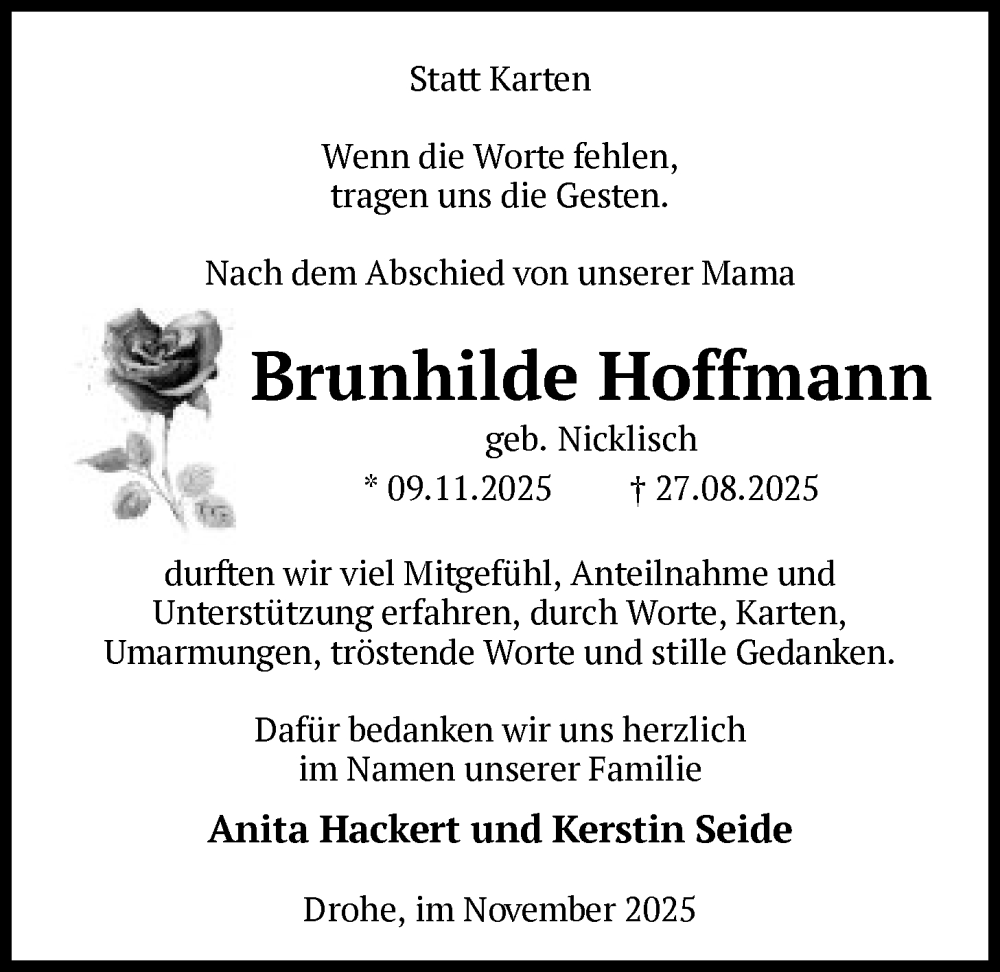 Statt Karten

Wenn die Worte fehlen,
tragen uns die Gesten.

Nach dem Abschied von unserer Mama

Brunhilde Hoffmann

geb. Nicklisch

* 09.11.2025 † 27.08.2025

durften wir viel Mitgefühl, Anteilnahme und Unterstützung erfahren, durch Worte, Karten, Umarmungen, tröstende Worte und stille Gedanken.

Dafür bedanken wir uns herzlich
im Namen unserer Familie

Anita Hackert und Kerstin Seide

Drohe, im November 2025